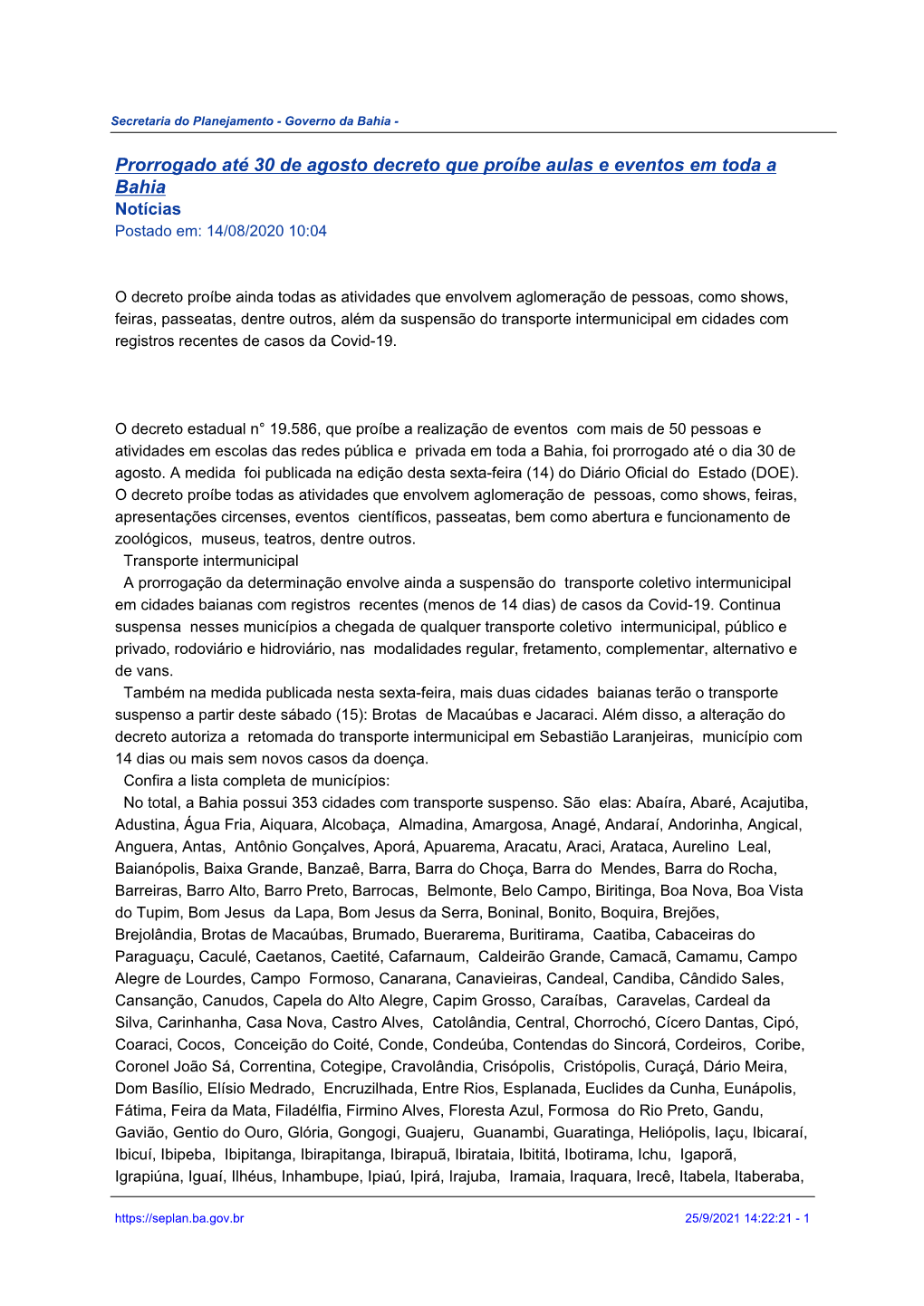 Secretaria do Planejamento - Governo da Bahia -

Prorrogado até 30 de agosto decreto que proíbe aulas e eventos em toda a Bahia
Notícias
Postado em: 14/08/2020 10:04

O decreto proíbe ainda todas as atividades que envolvem aglomeração de pessoas, como shows, feiras, passeatas, dentre outros, além da suspensão do transporte intermunicipal em cidades com registros recentes de casos da Covid-19.

O decreto estadual n° 19.586, que proíbe a realização de eventos com mais de 50 pessoas e atividades em escolas das redes pública e privada em toda a Bahia, foi prorrogado até o dia 30 de agosto. A medida foi publicada na edição desta sexta-feira (14) do Diário Oficial do Estado (DOE). O decreto proíbe todas as atividades que envolvem aglomeração de pessoas, como shows, feiras, apresentações circenses, eventos científicos, passeatas, bem como abertura e funcionamento de zoológicos, museus, teatros, dentre outros.
Transporte intermunicipal
A prorrogação da determinação envolve ainda a suspensão do transporte coletivo intermunicipal em cidades baianas com registros recentes (menos de 14 dias) de casos da Covid-19. Continua suspensa nesses municípios a chegada de qualquer transporte coletivo intermunicipal, público e privado, rodoviário e hidroviário, nas modalidades regular, fretamento, complementar, alternativo e de vans.
Também na medida publicada nesta sexta-feira, mais duas cidades baianas terão o transporte suspenso a partir deste sábado (15): Brotas de Macaúbas e Jacaraci. Além disso, a alteração do decreto autoriza a retomada do transporte intermunicipal em Sebastião Laranjeiras, município com 14 dias ou mais sem novos casos da doença.
Confira a lista completa de municípios:
No total, a Bahia possui 353 cidades com transporte suspenso. São elas: Abaíra, Abaré, Acajutiba, Adustina, Água Fria, Aiquara, Alcobaça, Almadina, Amargosa, Anagé, Andaraí, Andorinha, Angical, Anguera, Antas, Antônio Gonçalves, Aporá, Apuarema, Aracatu, Araci, Arataca, Aurelino Leal, Baianópolis, Baixa Grande, Banzaê, Barra, Barra do Choça, Barra do Mendes, Barra do Rocha, Barreiras, Barro Alto, Barro Preto, Barrocas, Belmonte, Belo Campo, Biritinga, Boa Nova, Boa Vista do Tupim, Bom Jesus da Lapa, Bom Jesus da Serra, Boninal, Bonito, Boquira, Brejões, Brejolândia, Brotas de Macaúbas, Brumado, Buerarema, Buritirama, Caatiba, Cabaceiras do Paraguaçu, Caculé, Caetanos, Caetité, Cafarnaum, Caldeirão Grande, Camacã, Camamu, Campo Alegre de Lourdes, Campo Formoso, Canarana, Canavieiras, Candeal, Candiba, Cândido Sales, Cansanção, Canudos, Capela do Alto Alegre, Capim Grosso, Caraíbas, Caravelas, Cardeal da Silva, Carinhanha, Casa Nova, Castro Alves, Catolândia, Central, Chorrochó, Cícero Dantas, Cipó, Coaraci, Cocos, Conceição do Coité, Conde, Condeúba, Contendas do Sincorá, Cordeiros, Coribe, Coronel João Sá, Correntina, Cotegipe, Cravolândia, Crisópolis, Cristópolis, Curaçá, Dário Meira, Dom Basílio, Elísio Medrado, Encruzilhada, Entre Rios, Esplanada, Euclides da Cunha, Eunápolis, Fátima, Feira da Mata, Filadélfia, Firmino Alves, Floresta Azul, Formosa do Rio Preto, Gandu, Gavião, Gentio do Ouro, Glória, Gongogi, Guajeru, Guanambi, Guaratinga, Heliópolis, Iaçu, Ibicaraí, Ibicuí, Ibipeba, Ibipitanga, Ibirapitanga, Ibirapuã, Ibirataia, Ibititá, Ibotirama, Ichu, Igaporã, Igrapiúna, Iguaí, Ilhéus, Inhambupe, Ipiaú, Ipirá, Irajuba, Iramaia, Iraquara, Irecê, Itabela, Itaberaba,

https://seplan.ba.gov.br
25/9/2021 14:22:21 - 1